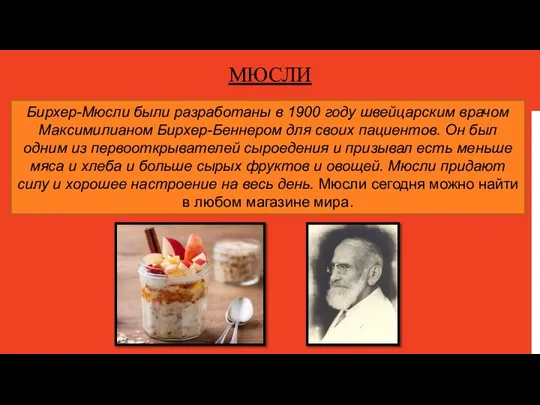 МЮСЛИ

Бирхер-Мюсли были разработаны в 1900 году швейцарским врачом Максимилианом Бирхер-Беннером для своих пациентов. Он был одним из первооткрывателей сыроедения и призывал есть меньше мяса и хлеба и больше сырых фруктов и овощей. Мюсли придают силу и хорошее настроение на весь день. Мюсли сегодня можно найти в любом магазине мира.